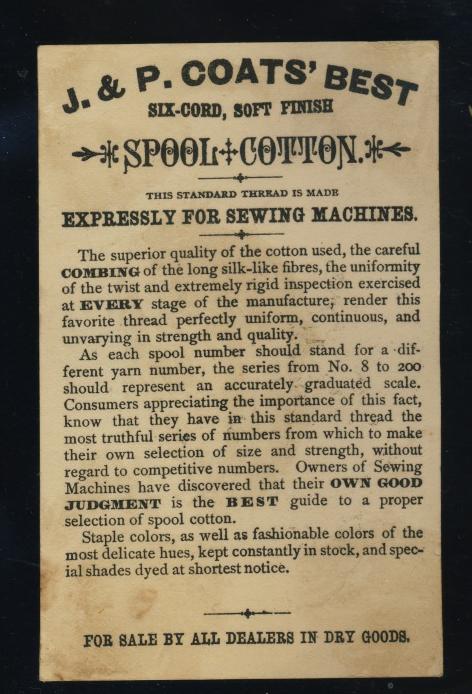 J. & P. COATS' BEST
SIX-CORD, SOFT FINISH
SPOOL COTTON.

THIS STANDARD THREAD IS MADE
EXPRESSLY FOR SEWING MACHINES.

The superior quality of the cotton used, the careful COMBING of the long silk-like fibres, the uniformity of the twist and extremely rigid inspection exercised at EVERY stage of the manufacture, render this favorite thread perfectly uniform, continuous, and unvarying in strength and quality.

As each spool number should stand for a different yarn number, the series from No. 8 to 200 should represent an accurately graduated scale. Consumers appreciating the importance of this fact, know that they have in this standard thread the most truthful series of numbers from which to make their own selection of size and strength, without regard to competitive numbers. Owners of Sewing Machines have discovered that their OWN GOOD JUDGMENT is the BEST guide to a proper selection of spool cotton.

Staple colors, as well as fashionable colors of the most delicate hues, kept constantly in stock, and special shades dyed at shortest notice.

FOR SALE BY ALL DEALERS IN DRY GOODS.